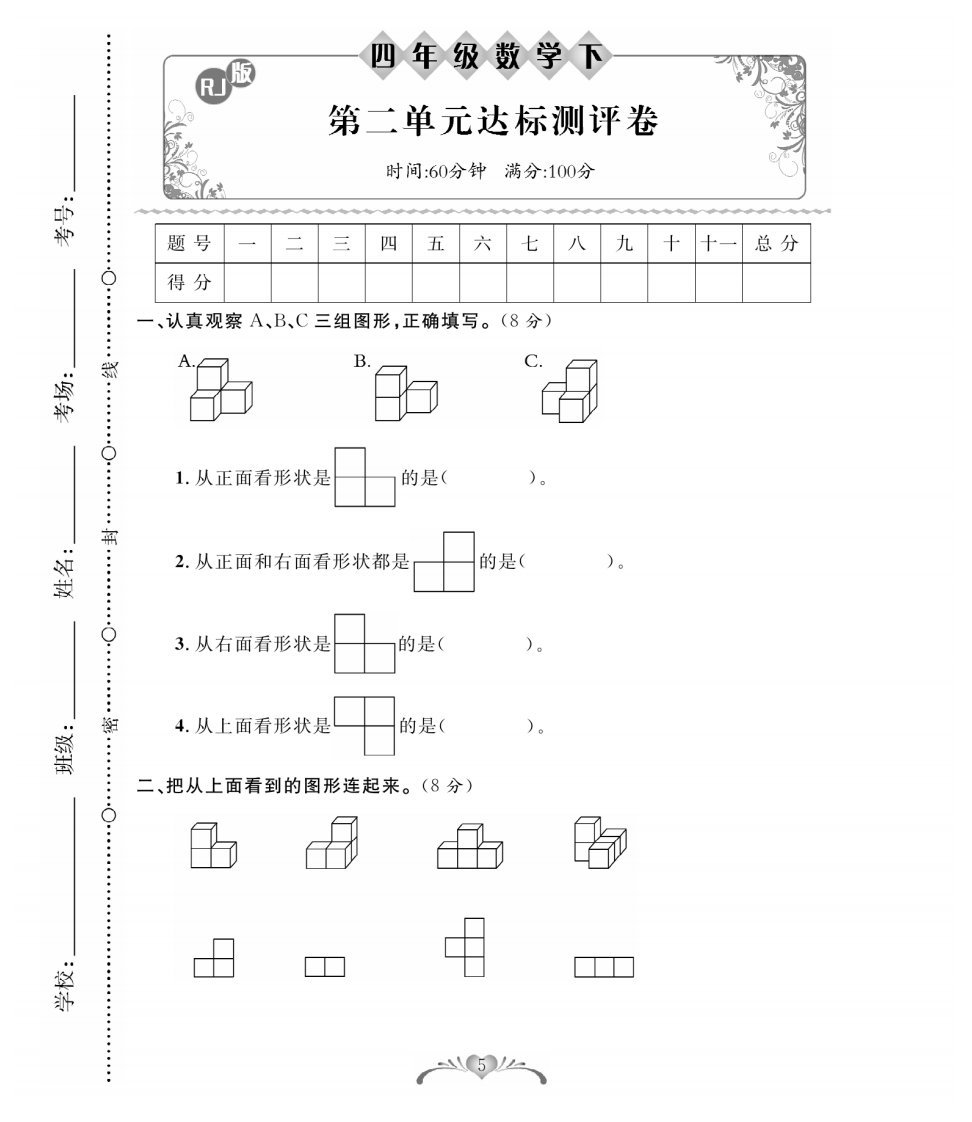 考号：

考场：

姓名：

班级：

学校：

线

封

密

四年级数学下

RJ版

第二单元达标测评卷

时间:60分钟　满分:100分

| 题号 | 一 | 二 | 三 | 四 | 五 | 六 | 七 | 八 | 九 | 十 | 十一 | 总分 |
|---|---|---|---|---|---|---|---|---|---|---|---|---|
| 得分 | | | | | | | | | | | | |

一、认真观察 A、B、C 三组图形，正确填写。(8 分)

A.　　B.　　C.

1. 从正面看形状是 的是(　　　)。

2. 从正面和右面看形状都是 的是(　　　)。

3. 从右面看形状是 的是(　　　)。

4. 从上面看形状是 的是(　　　)。

二、把从上面看到的图形连起来。(8 分)

5